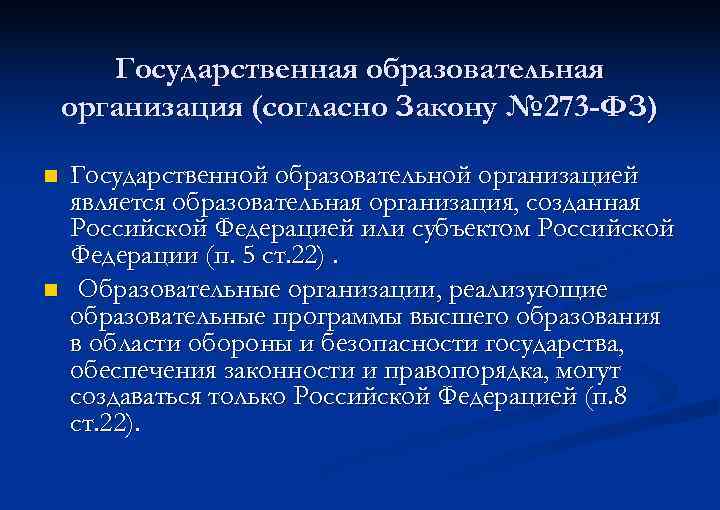 Государственная образовательная организация (согласно Закону №273-ФЗ)

• Государственной образовательной организацией является образовательная организация, созданная Российской Федерацией или субъектом Российской Федерации (п. 5 ст.22) .

• Образовательные организации, реализующие образовательные программы высшего образования в области обороны и безопасности государства, обеспечения законности и правопорядка, могут создаваться только Российской Федерацией (п.8 ст.22).